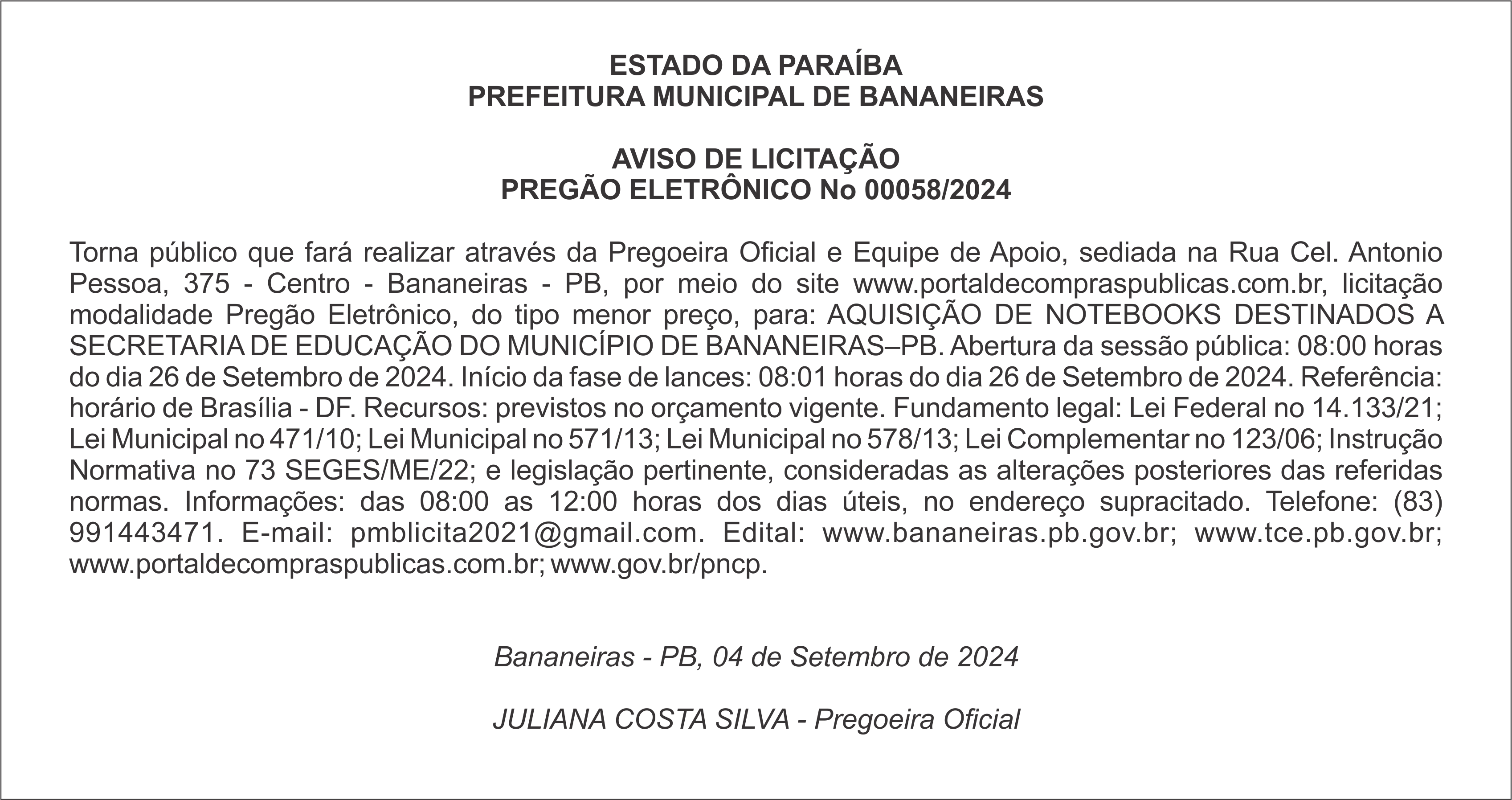 ESTADO DA PARAÍBA
PREFEITURA MUNICIPAL DE BANANEIRAS

AVISO DE LICITAÇÃO
PREGÃO ELETRÔNICO No 00058/2024

Torna público que fará realizar através da Pregoeira Oficial e Equipe de Apoio, sediada na Rua Cel. Antonio Pessoa, 375 - Centro - Bananeiras - PB, por meio do site www.portaldecompraspublicas.com.br, licitação modalidade Pregão Eletrônico, do tipo menor preço, para: AQUISIÇÃO DE NOTEBOOKS DESTINADOS A SECRETARIA DE EDUCAÇÃO DO MUNICÍPIO DE BANANEIRAS–PB. Abertura da sessão pública: 08:00 horas do dia 26 de Setembro de 2024. Início da fase de lances: 08:01 horas do dia 26 de Setembro de 2024. Referência: horário de Brasília - DF. Recursos: previstos no orçamento vigente. Fundamento legal: Lei Federal no 14.133/21; Lei Municipal no 471/10; Lei Municipal no 571/13; Lei Municipal no 578/13; Lei Complementar no 123/06; Instrução Normativa no 73 SEGES/ME/22; e legislação pertinente, consideradas as alterações posteriores das referidas normas. Informações: das 08:00 as 12:00 horas dos dias úteis, no endereço supracitado. Telefone: (83) 991443471. E-mail: pmblicita2021@gmail.com. Edital: www.bananeiras.pb.gov.br; www.tce.pb.gov.br; www.portaldecompraspublicas.com.br; www.gov.br/pncp.

Bananeiras - PB, 04 de Setembro de 2024

JULIANA COSTA SILVA - Pregoeira Oficial